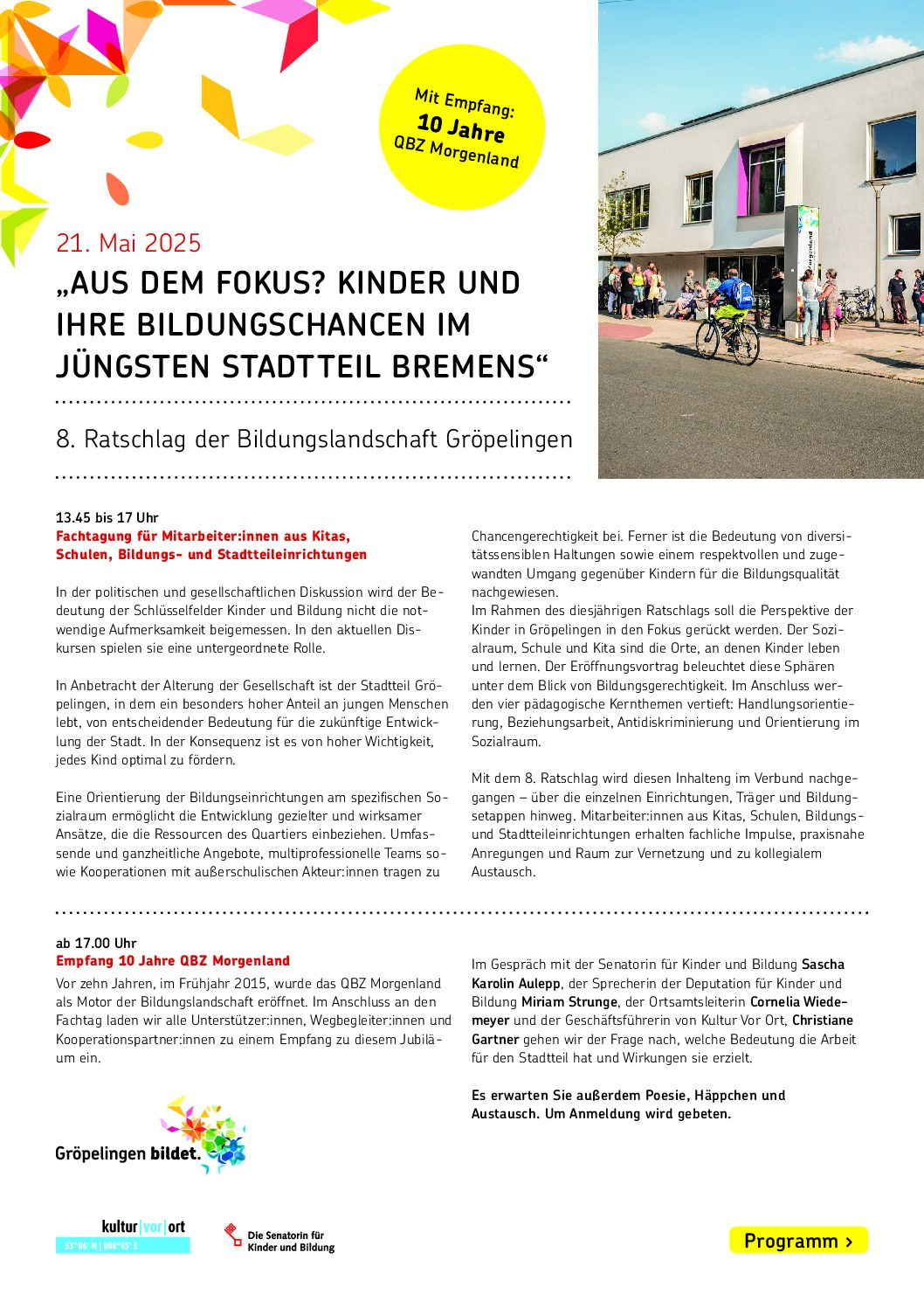 Mit Empfang:
10 Jahre
QBZ Morgenland

21. Mai 2025

„AUS DEM FOKUS? KINDER UND IHRE BILDUNGSCHANCEN IM JÜNGSTEN STADTTEIL BREMENS“

8. Ratschlag der Bildungslandschaft Gröpelingen

13.45 bis 17 Uhr
Fachtagung für Mitarbeiter:innen aus Kitas, Schulen, Bildungs- und Stadtteileinrichtungen

In der politischen und gesellschaftlichen Diskussion wird der Bedeutung der Schlüsselfelder Kinder und Bildung nicht die notwendige Aufmerksamkeit beigemessen. In den aktuellen Diskursen spielen sie eine untergeordnete Rolle.

In Anbetracht der Alterung der Gesellschaft ist der Stadtteil Gröpelingen, in dem ein besonders hoher Anteil an jungen Menschen lebt, von entscheidender Bedeutung für die zukünftige Entwicklung der Stadt. In der Konsequenz ist es von hoher Wichtigkeit, jedes Kind optimal zu fördern.

Eine Orientierung der Bildungseinrichtungen am spezifischen Sozialraum ermöglicht die Entwicklung gezielter und wirksamer Ansätze, die die Ressourcen des Quartiers einbeziehen. Umfassende und ganzheitliche Angebote, multiprofessionelle Teams sowie Kooperationen mit außerschulischen Akteur:innen tragen zu Chancengerechtigkeit bei. Ferner ist die Bedeutung von diversitätssensiblen Haltungen sowie einem respektvollen und zugewandten Umgang gegenüber Kindern für die Bildungsqualität nachgewiesen.
Im Rahmen des diesjährigen Ratschlags soll die Perspektive der Kinder in Gröpelingen in den Fokus gerückt werden. Der Sozialraum, Schule und Kita sind die Orte, an denen Kinder leben und lernen. Der Eröffnungsvortrag beleuchtet diese Sphären unter dem Blick von Bildungsgerechtigkeit. Im Anschluss werden vier pädagogische Kernthemen vertieft: Handlungsorientierung, Beziehungsarbeit, Antidiskriminierung und Orientierung im Sozialraum.

Mit dem 8. Ratschlag wird diesen Inhalteng im Verbund nachgegangen – über die einzelnen Einrichtungen, Träger und Bildungsetappen hinweg. Mitarbeiter:innen aus Kitas, Schulen, Bildungs- und Stadtteileinrichtungen erhalten fachliche Impulse, praxisnahe Anregungen und Raum zur Vernetzung und zu kollegialem Austausch.

ab 17.00 Uhr
Empfang 10 Jahre QBZ Morgenland
Vor zehn Jahren, im Frühjahr 2015, wurde das QBZ Morgenland als Motor der Bildungslandschaft eröffnet. Im Anschluss an den Fachtag laden wir alle Unterstützer:innen, Wegbegleiter:innen und Kooperationspartner:innen zu einem Empfang zu diesem Jubiläum ein.

Im Gespräch mit der Senatorin für Kinder und Bildung Sascha Karolin Aulepp, der Sprecherin der Deputation für Kinder und Bildung Miriam Strunge, der Ortsamtsleiterin Cornelia Wiedemeyer und der Geschäftsführerin von Kultur Vor Ort, Christiane Gartner gehen wir der Frage nach, welche Bedeutung die Arbeit für den Stadtteil hat und Wirkungen sie erzielt.

Es erwarten Sie außerdem Poesie, Häppchen und Austausch. Um Anmeldung wird gebeten.

Gröpelingen bildet.

kultur|vor|ort
53°06' N | 008°45' E

Die Senatorin für Kinder und Bildung

Programm ›